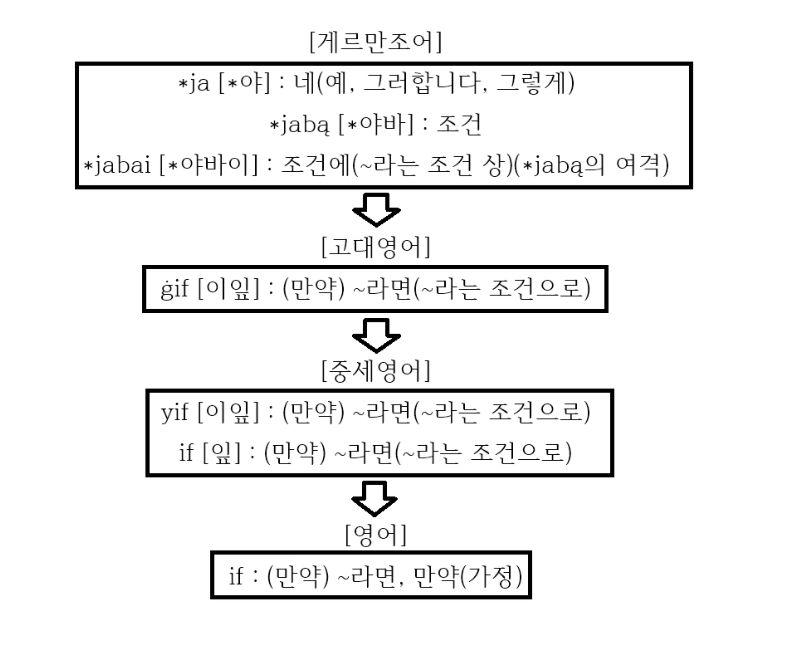 [게르만조어]

*ja [*야] : 네(예, 그러합니다, 그렇게)

*jabą [*야바] : 조건

*jabai [*야바이] : 조건에(~라는 조건 상)(*jabą의 여격)

[고대영어]

ġif [이잎] : (만약) ~라면(~라는 조건으로)

[중세영어]

yif [이잎] : (만약) ~라면(~라는 조건으로)

if [잎] : (만약) ~라면(~라는 조건으로)

[영어]

if : (만약) ~라면, 만약(가정)